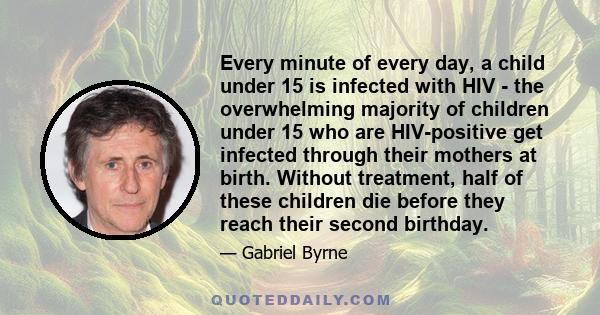 Every minute of every day, a child under 15 is infected with HIV - the overwhelming majority of children under 15 who are HIV-positive get infected through their mothers at birth. Without treatment, half of these children die before they reach their second birthday.

— Gabriel Byrne

QUOTEDDAILY.COM